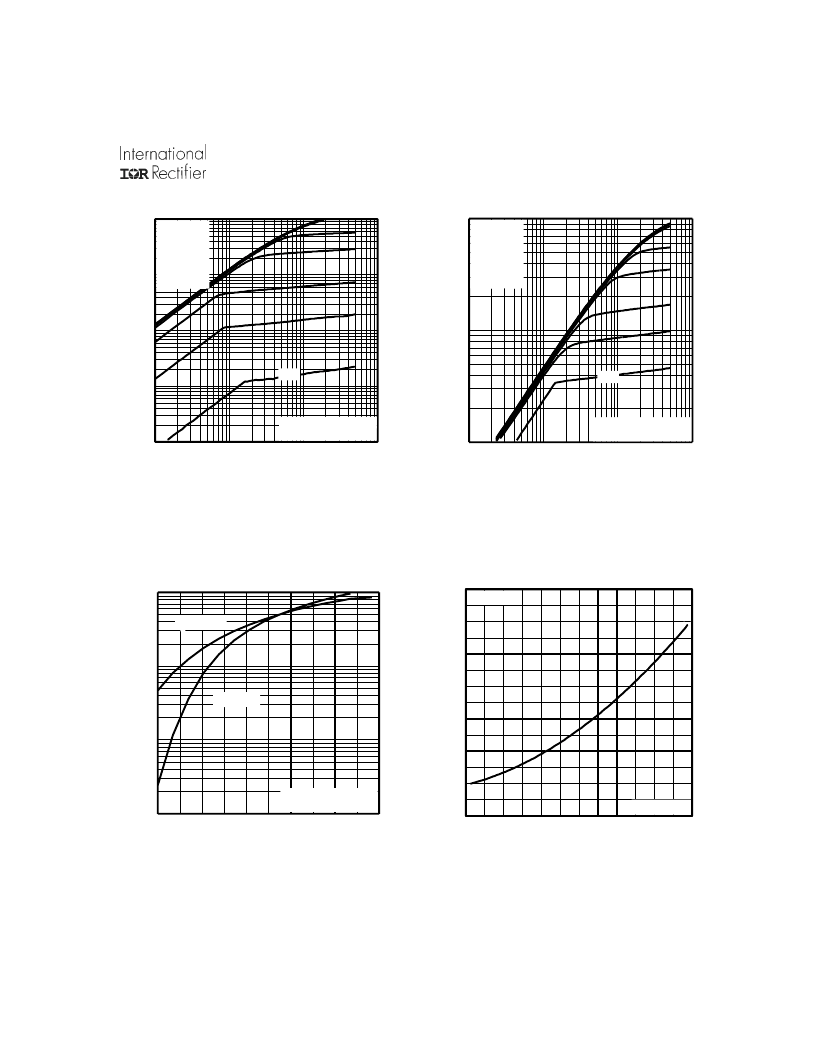 International
IOR Rectifier